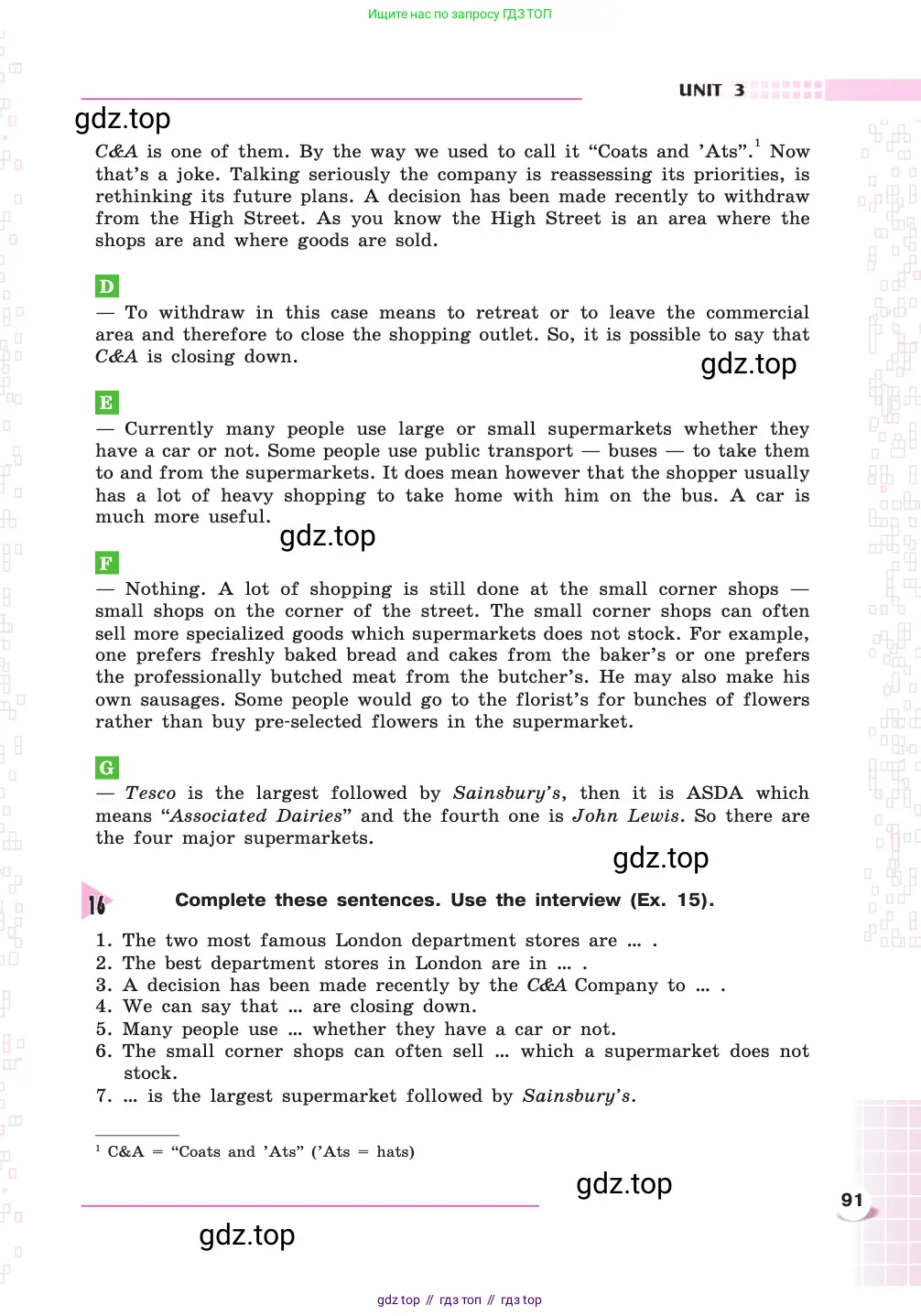 Ищите нас по запросу ГДЗ ТОП

UNIT 3

gdz.top

C&A is one of them. By the way we used to call it “Coats and ’Ats”.$^1$ Now that’s a joke. Talking seriously the company is reassessing its priorities, is rethinking its future plans. A decision has been made recently to withdraw from the High Street. As you know the High Street is an area where the shops are and where goods are sold.

D

— To withdraw in this case means to retreat or to leave the commercial area and therefore to close the shopping outlet. So, it is possible to say that C&A is closing down.

gdz.top

E

— Currently many people use large or small supermarkets whether they have a car or not. Some people use public transport — buses — to take them to and from the supermarkets. It does mean however that the shopper usually has a lot of heavy shopping to take home with him on the bus. A car is much more useful.

gdz.top

F

— Nothing. A lot of shopping is still done at the small corner shops — small shops on the corner of the street. The small corner shops can often sell more specialized goods which supermarkets does not stock. For example, one prefers freshly baked bread and cakes from the baker’s or one prefers the professionally butched meat from the butcher’s. He may also make his own sausages. Some people would go to the florist’s for bunches of flowers rather than buy pre-selected flowers in the supermarket.

G

— Tesco is the largest followed by Sainsbury’s, then it is ASDA which means “Associated Dairies” and the fourth one is John Lewis. So there are the four major supermarkets.

gdz.top

16 Complete these sentences. Use the interview (Ex. 15).

1. The two most famous London department stores are ... .
2. The best department stores in London are in ... .
3. A decision has been made recently by the C&A Company to ... .
4. We can say that ... are closing down.
5. Many people use ... whether they have a car or not.
6. The small corner shops can often sell ... which a supermarket does not stock.
7. ... is the largest supermarket followed by Sainsbury’s.

$^1$ C&A = “Coats and ’Ats” (’Ats = hats)

gdz.top

91

gdz.top

gdz top // гдз топ // гдз top